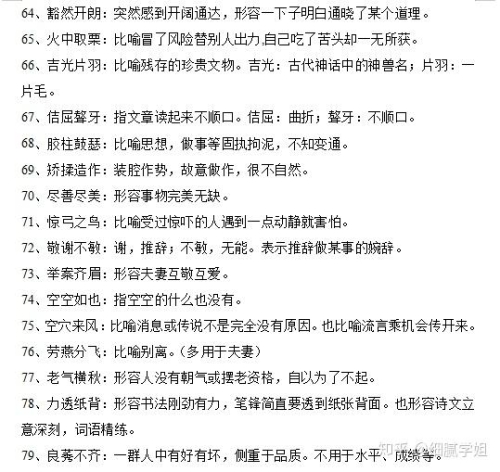 64、豁然开朗：突然感到开阔通达，形容一下子明白通晓了某个道理。

65、火中取栗：比喻冒了风险替别人出力,自己吃了苦头却一无所获。

66、吉光片羽：比喻残存的珍贵文物。吉光：古代神话中的神兽名；片羽：一片毛。

67、佶屈聱牙：指文章读起来不顺口。佶屈：曲折；聱牙：不顺口。

68、胶柱鼓瑟：比喻思想，做事等固执拘泥，不知变通。

69、矫揉造作：装腔作势，故意做作，很不自然。

70、尽善尽美：形容事物完美无缺。

71、惊弓之鸟：比喻受过惊吓的人遇到一点动静就害怕。

72、敬谢不敏：谢，推辞；不敏，无能。表示推辞做某事的婉辞。

73、举案齐眉：形容夫妻互敬互爱。

74、空空如也：指空空的什么也没有。

75、空穴来风：比喻消息或传说不是完全没有原因。也比喻流言乘机会传开来。

76、劳燕分飞：比喻别离。（多用于夫妻）

77、老气横秋：形容人没有朝气或摆老资格，自以为了不起。

78、力透纸背：形容书法刚劲有力，笔锋简直要透到纸张背面。也形容诗文立意深刻，词语精练。

79、良莠不齐：一群人中有好有坏，侧重于品质。不用于水平、成绩等。

知乎 @细腻学姐